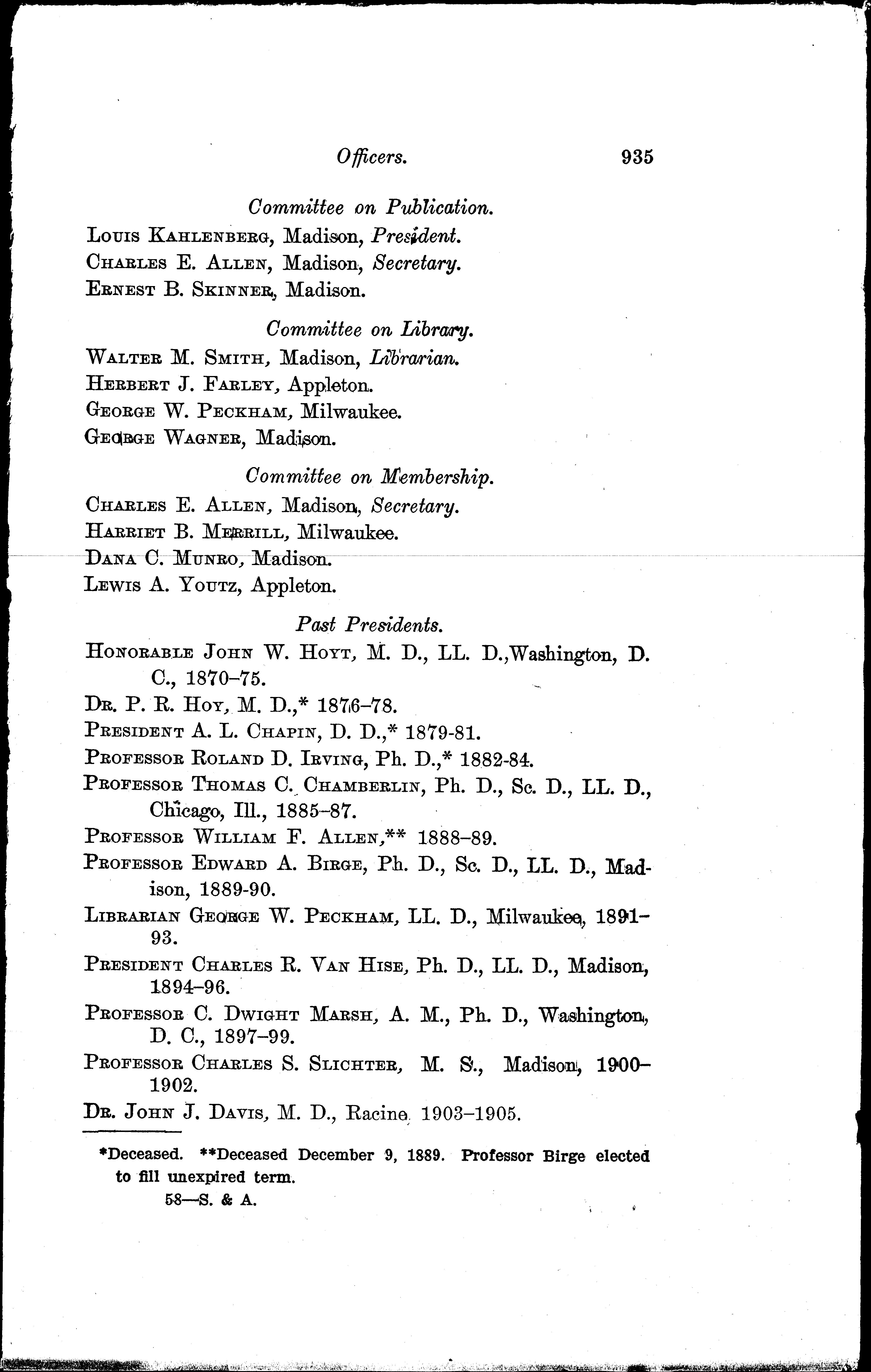 Officers. 935

Committee on Publication.

Louis Kahlenberg, Madison, President.
Charles E. Allen, Madison, Secretary.
Ernest B. Skinner, Madison.

Committee on Library.

Walter M. Smith, Madison, Librarian.
Herbert J. Farley, Appleton.
George W. Peckham, Milwaukee.
George Wagner, Madison.

Committee on Membership.

Charles E. Allen, Madison, Secretary.
Harriet B. Merrill, Milwaukee.
Dana C. Munro, Madison.
Lewis A. Youtz, Appleton.

Past Presidents.

Honorable John W. Hoyt, M. D., LL. D.,Washington, D. C., 1870–75.
Dr. P. R. Hoy, M. D.,* 1876–78.
President A. L. Chapin, D. D.,* 1879-81.
Professor Roland D. Irving, Ph. D.,* 1882-84.
Professor Thomas C. Chamberlin, Ph. D., Sc. D., LL. D., Chicago, Ill., 1885–87.
Professor William F. Allen,** 1888–89.
Professor Edward A. Birge, Ph. D., Sc. D., LL. D., Madison, 1889-90.
Librarian George W. Peckham, LL. D., Milwaukee, 1891–93.
President Charles R. Van Hise, Ph. D., LL. D., Madison, 1894–96.
Professor C. Dwight Marsh, A. M., Ph. D., Washington, D. C., 1897–99.
Professor Charles S. Slichter, M. S., Madison, 1900–1902.
Dr. John J. Davis, M. D., Racine, 1903–1905.

*Deceased. **Deceased December 9, 1889. Professor Birge elected to fill unexpired term.

58—S. & A.